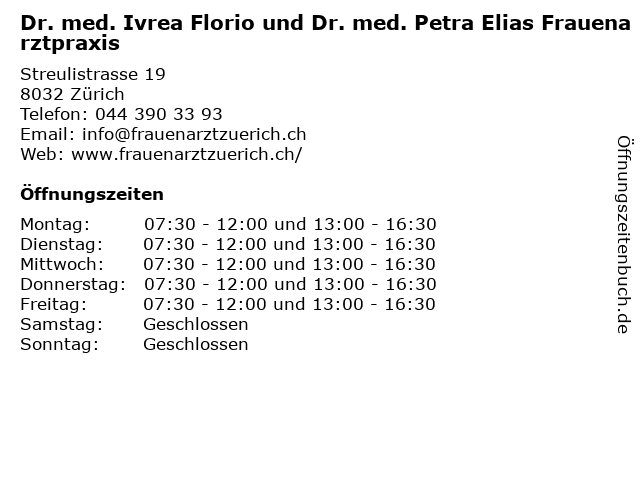 Dr. med. Ivrea Florio und Dr. med. Petra Elias Frauenarztpraxis

Streulistrasse 19
8032 Zürich
Telefon: 044 390 33 93
Email: info@frauenarztzuerich.ch
Web: www.frauenarztzuerich.ch/

Öffnungszeiten

Montag: 07:30 - 12:00 und 13:00 - 16:30
Dienstag: 07:30 - 12:00 und 13:00 - 16:30
Mittwoch: 07:30 - 12:00 und 13:00 - 16:30
Donnerstag: 07:30 - 12:00 und 13:00 - 16:30
Freitag: 07:30 - 12:00 und 13:00 - 16:30
Samstag: Geschlossen
Sonntag: Geschlossen

Öffnungszeitenbuch.de